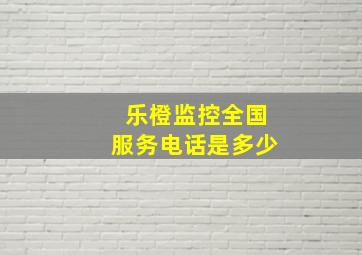 乐橙监控全国
服务电话是多少